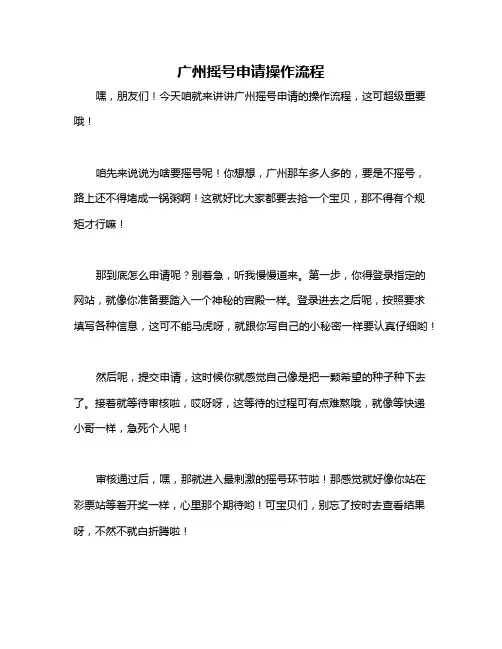 广州摇号申请操作流程

嘿，朋友们！今天咱就来讲讲广州摇号申请的操作流程，这可超级重要哦！

咱先来说说为啥要摇号呢！你想想，广州那车多人多的，要是不摇号，路上还不得堵成一锅粥啊！这就好比大家都要去抢一个宝贝，那不得有个规矩才行嘛！

那到底怎么申请呢？别着急，听我慢慢道来。第一步，你得登录指定的网站，就像你准备要踏入一个神秘的宫殿一样。登录进去之后呢，按照要求填写各种信息，这可不能马虎呀，就跟你写自己的小秘密一样要认真仔细哟！

然后呢，提交申请，这时候你就感觉自己像是把一颗希望的种子种下去了。接着就等待审核啦，哎呀呀，这等待的过程可有点难熬哦，就像等快递小哥一样，急死个人呢！

审核通过后，嘿，那就进入最刺激的摇号环节啦！那感觉就好像你站在彩票站等着开奖一样，心里那个期待哟！可宝贝们，别忘了按时去查看结果呀，不然不就白折腾啦！